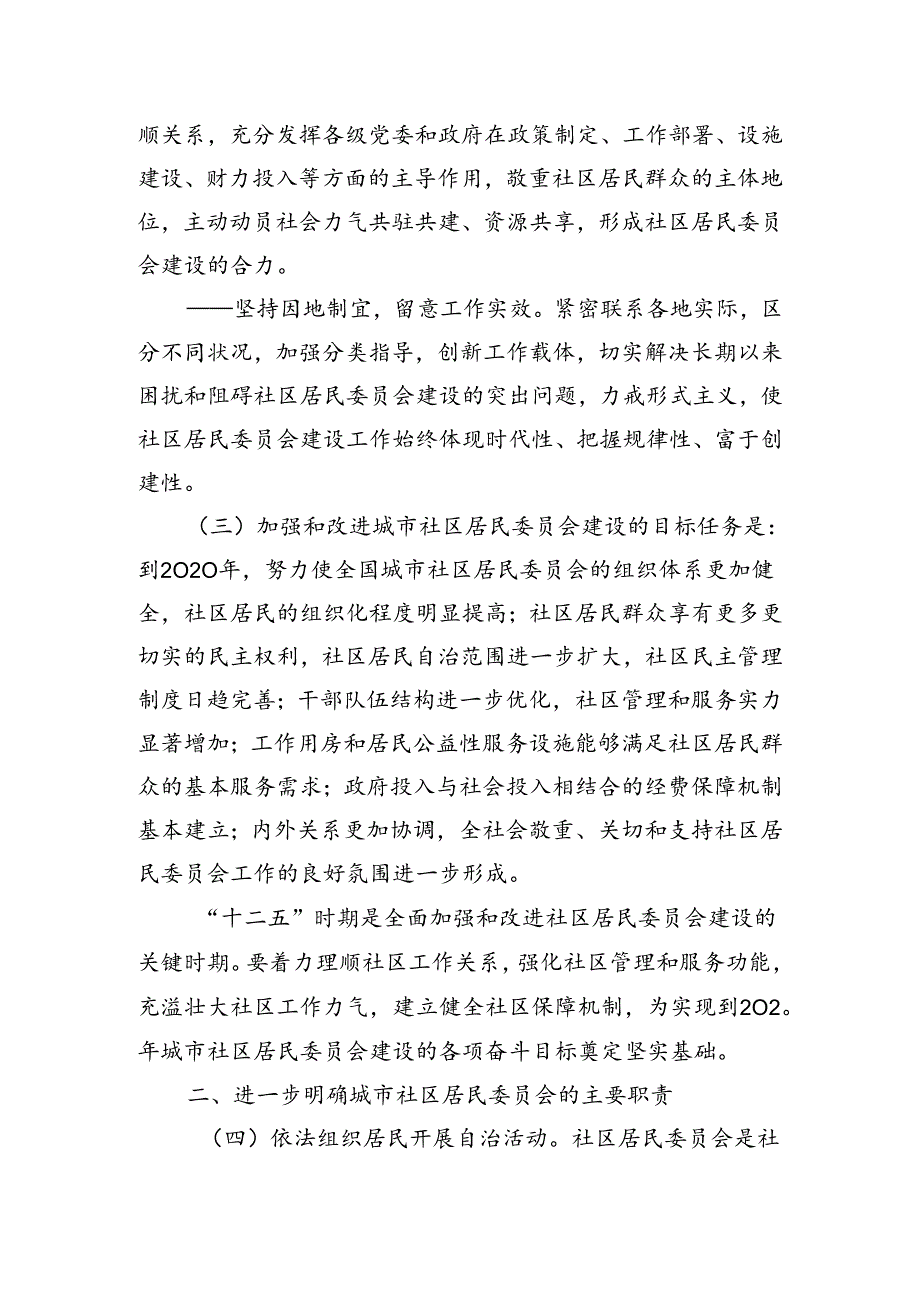 顺关系，充分发挥各级党委和政府在政策制定、工作部署、设施建设、财力投入等方面的主导作用，敬重社区居民群众的主体地位，主动动员社会力气共驻共建、资源共享，形成社区居民委员会建设的合力。

——坚持因地制宜，留意工作实效。紧密联系各地实际，区分不同状况，加强分类指导，创新工作载体，切实解决长期以来困扰和阻碍社区居民委员会建设的突出问题，力戒形式主义，使社区居民委员会建设工作始终体现时代性、把握规律性、富于创建性。

（三）加强和改进城市社区居民委员会建设的目标任务是：到2020年，努力使全国城市社区居民委员会的组织体系更加健全，社区居民的组织化程度明显提高；社区居民群众享有更多更切实的民主权利，社区居民自治范围进一步扩大，社区民主管理制度日趋完善；干部队伍结构进一步优化，社区管理和服务实力显著增加；工作用房和居民公益性服务设施能够满足社区居民群众的基本服务需求；政府投入与社会投入相结合的经费保障机制基本建立；内外关系更加协调，全社会敬重、关切和支持社区居民委员会工作的良好氛围进一步形成。

“十二五”时期是全面加强和改进社区居民委员会建设的关键时期。要着力理顺社区工作关系，强化社区管理和服务功能，充溢壮大社区工作力气，建立健全社区保障机制，为实现到202。年城市社区居民委员会建设的各项奋斗目标奠定坚实基础。

二、进一步明确城市社区居民委员会的主要职责

（四）依法组织居民开展自治活动。社区居民委员会是社